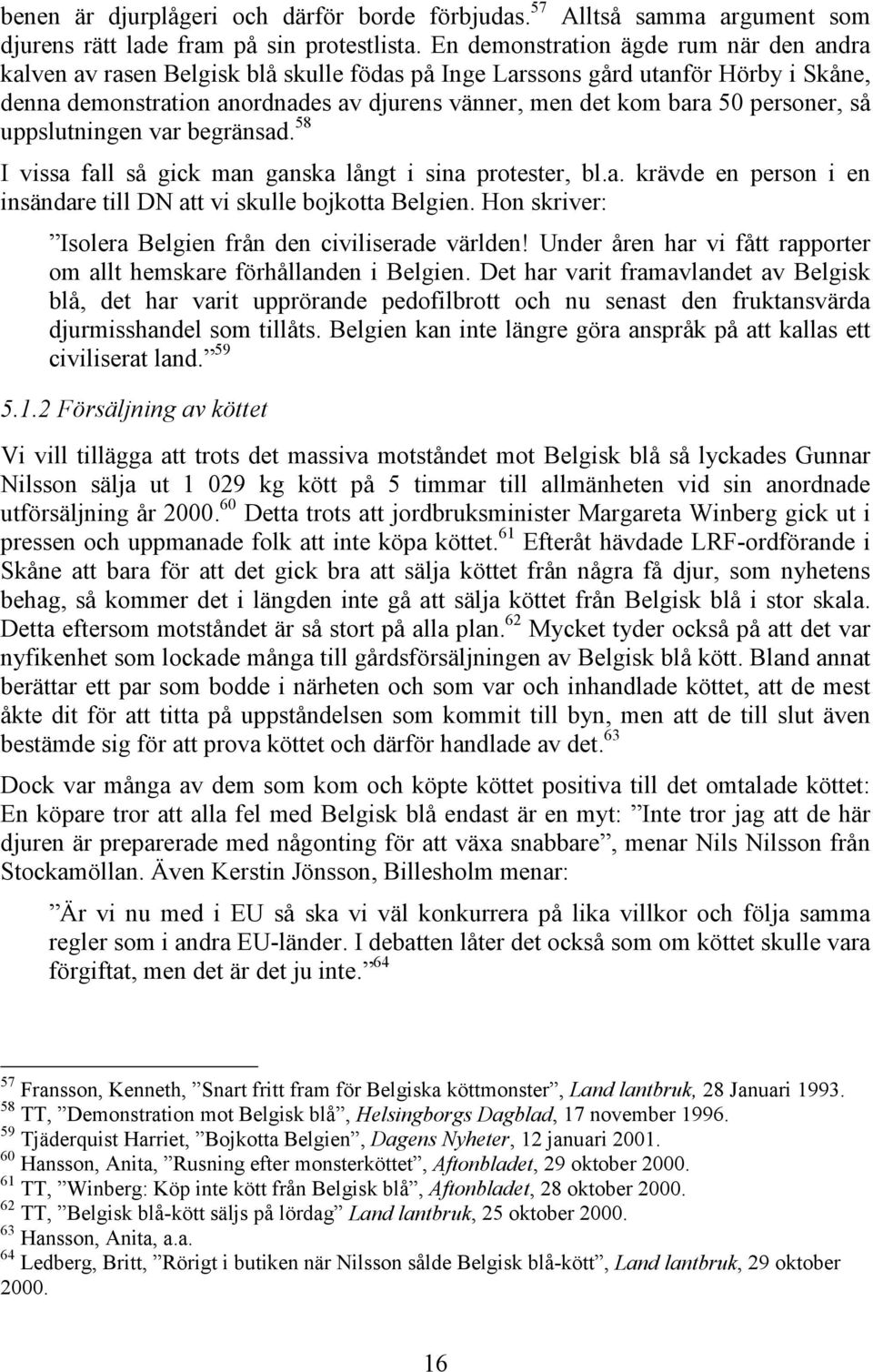 benen är djurplågeri och därför borde förbjudas.$^{57}$ Alltså samma argument som djurens rätt lade fram på sin protestlista. En demonstration ägde rum när den andra kalven av rasen Belgisk blå skulle födas på Inge Larssons gård utanför Hörby i Skåne, denna demonstration anordnades av djurens vänner, men det kom bara 50 personer, så uppslutningen var begränsad.$^{58}$

I vissa fall så gick man ganska långt i sina protester, bl.a. krävde en person i en insändare till DN att vi skulle bojkotta Belgien. Hon skriver:

”Isolera Belgien från den civiliserade världen! Under åren har vi fått rapporter om allt hemskare förhållanden i Belgien. Det har varit framavlandet av Belgisk blå, det har varit upprörande pedofilbrott och nu senast den fruktansvärda djurmisshandel som tillåts. Belgien kan inte längre göra anspråk på att kallas ett civiliserat land.”$^{59}$

5.1.2 Försäljning av köttet

Vi vill tillägga att trots det massiva motståndet mot Belgisk blå så lyckades Gunnar Nilsson sälja ut 1 029 kg kött på 5 timmar till allmänheten vid sin anordnade utförsäljning år 2000.$^{60}$ Detta trots att jordbruksminister Margareta Winberg gick ut i pressen och uppmanade folk att inte köpa köttet.$^{61}$ Efteråt hävdade LRF-ordförande i Skåne att bara för att det gick bra att sälja köttet från några få djur, som nyhetens behag, så kommer det i längden inte gå att sälja köttet från Belgisk blå i stor skala. Detta eftersom motståndet är så stort på alla plan.$^{62}$ Mycket tyder också på att det var nyfikenhet som lockade många till gårdsförsäljningen av Belgisk blå kött. Bland annat berättar ett par som bodde i närheten och som var och inhandlade köttet, att de mest åkte dit för att titta på uppståndelsen som kommit till byn, men att de till slut även bestämde sig för att prova köttet och därför handlade av det.$^{63}$

Dock var många av dem som kom och köpte köttet positiva till det omtalade köttet: En köpare tror att alla fel med Belgisk blå endast är en myt: ”Inte tror jag att de här djuren är preparerade med någonting för att växa snabbare”, menar Nils Nilsson från Stockamöllan. Även Kerstin Jönsson, Billesholm menar:

”Är vi nu med i EU så ska vi väl konkurrera på lika villkor och följa samma regler som i andra EU-länder. I debatten låter det också som om köttet skulle vara förgiftat, men det är det ju inte.”$^{64}$

$^{57}$ Fransson, Kenneth, ”Snart fritt fram för Belgiska köttmonster”, Land lantbruk, 28 Januari 1993.
$^{58}$ TT, ”Demonstration mot Belgisk blå”, Helsingborgs Dagblad, 17 november 1996.
$^{59}$ Tjäderquist Harriet, ”Bojkotta Belgien”, Dagens Nyheter, 12 januari 2001.
$^{60}$ Hansson, Anita, ”Rusning efter monsterköttet”, Aftonbladet, 29 oktober 2000.
$^{61}$ TT, ”Winberg: Köp inte kött från Belgisk blå”, Aftonbladet, 28 oktober 2000.
$^{62}$ TT, ”Belgisk blå-kött säljs på lördag” Land lantbruk, 25 oktober 2000.
$^{63}$ Hansson, Anita, a.a.
$^{64}$ Ledberg, Britt, ”Rörigt i butiken när Nilsson sålde Belgisk blå-kött”, Land lantbruk, 29 oktober 2000.

16